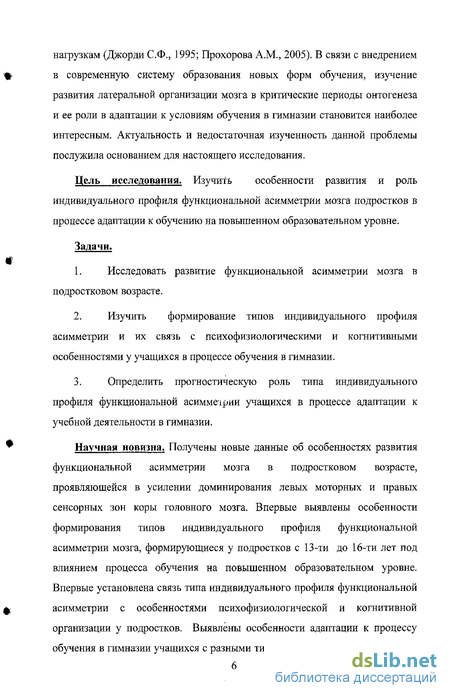 нагрузкам (Джорди С.Ф., 1995; Прохорова А.М., 2005). В связи с внедрением в современную систему образования новых форм обучения, изучение развития латеральной организации мозга в критические периоды онтогенеза и ее роли в адаптации к условиям обучения в гимназии становится наиболее интересным. Актуальность и недостаточная изученность данной проблемы послужила основанием для настоящего исследования.

Цель исследования. Изучить особенности развития и роль индивидуального профиля функциональной асимметрии мозга подростков в процессе адаптации к обучению на повышенном образовательном уровне.

Задачи.

1. Исследовать развитие функциональной асимметрии мозга в подростковом возрасте.

2. Изучить формирование типов индивидуального профиля асимметрии и их связь с психофизиологическими и когнитивными особенностями у учащихся в процессе обучения в гимназии.

3. Определить прогностическую роль типа индивидуального профиля функциональной асимметрии учащихся в процессе адаптации к учебной деятельности в гимназии.

Научная новизна. Получены новые данные об особенностях развития функциональной асимметрии мозга в подростковом возрасте, проявляющейся в усилении доминирования левых моторных и правых сенсорных зон коры головного мозга. Впервые выявлены особенности формирования типов индивидуального профиля функциональной асимметрии мозга, формирующиеся у подростков с 13-ти до 16-ти лет под влиянием процесса обучения на повышенном образовательном уровне. Впервые установлена связь типа индивидуального профиля функциональной асимметрии с особенностями психофизиологической и когнитивной организации у подростков. Выявлены особенности адаптации к процессу обучения в гимназии учащихся с разными ти

6

dsLib.net
библиотека диссертаций